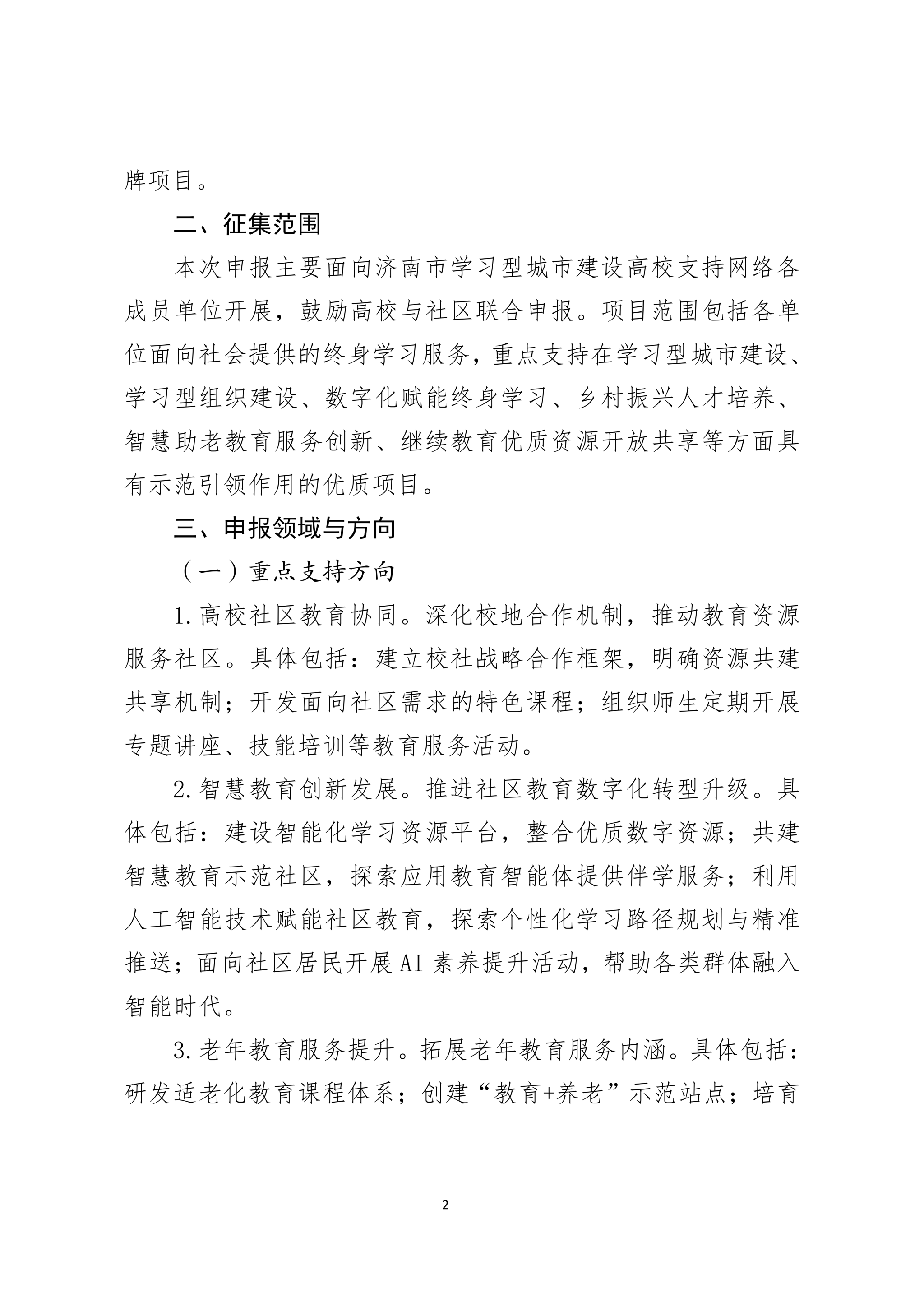 牌项目。

二、征集范围

本次申报主要面向济南市学习型城市建设高校支持网络各成员单位开展，鼓励高校与社区联合申报。项目范围包括各单位面向社会提供的终身学习服务，重点支持在学习型城市建设、学习型组织建设、数字化赋能终身学习、乡村振兴人才培养、智慧助老教育服务创新、继续教育优质资源开放共享等方面具有示范引领作用的优质项目。

三、申报领域与方向

（一）重点支持方向

1.高校社区教育协同。深化校地合作机制，推动教育资源服务社区。具体包括：建立校社战略合作框架，明确资源共建共享机制；开发面向社区需求的特色课程；组织师生定期开展专题讲座、技能培训等教育服务活动。

2.智慧教育创新发展。推进社区教育数字化转型升级。具体包括：建设智能化学习资源平台，整合优质数字资源；共建智慧教育示范社区，探索应用教育智能体提供伴学服务；利用人工智能技术赋能社区教育，探索个性化学习路径规划与精准推送；面向社区居民开展AI素养提升活动，帮助各类群体融入智能时代。

3.老年教育服务提升。拓展老年教育服务内涵。具体包括：研发适老化教育课程体系；创建“教育+养老”示范站点；培育

2